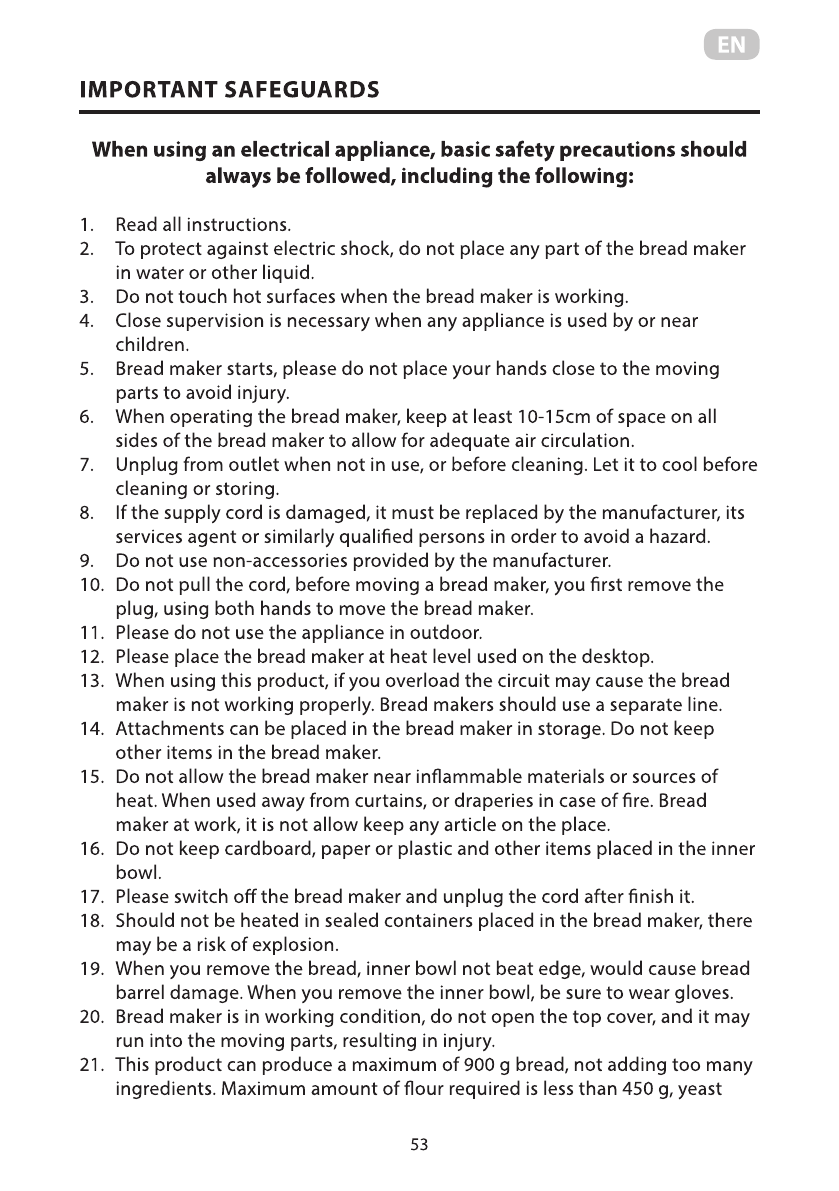 EN

IMPORTANT SAFEGUARDS

When using an electrical appliance, basic safety precautions should always be followed, including the following:

1. Read all instructions.
2. To protect against electric shock, do not place any part of the bread maker in water or other liquid.
3. Do not touch hot surfaces when the bread maker is working.
4. Close supervision is necessary when any appliance is used by or near children.
5. Bread maker starts, please do not place your hands close to the moving parts to avoid injury.
6. When operating the bread maker, keep at least 10-15cm of space on all sides of the bread maker to allow for adequate air circulation.
7. Unplug from outlet when not in use, or before cleaning. Let it to cool before cleaning or storing.
8. If the supply cord is damaged, it must be replaced by the manufacturer, its services agent or similarly qualified persons in order to avoid a hazard.
9. Do not use non-accessories provided by the manufacturer.
10. Do not pull the cord, before moving a bread maker, you first remove the plug, using both hands to move the bread maker.
11. Please do not use the appliance in outdoor.
12. Please place the bread maker at heat level used on the desktop.
13. When using this product, if you overload the circuit may cause the bread maker is not working properly. Bread makers should use a separate line.
14. Attachments can be placed in the bread maker in storage. Do not keep other items in the bread maker.
15. Do not allow the bread maker near inflammable materials or sources of heat. When used away from curtains, or draperies in case of fire. Bread maker at work, it is not allow keep any article on the place.
16. Do not keep cardboard, paper or plastic and other items placed in the inner bowl.
17. Please switch off the bread maker and unplug the cord after finish it.
18. Should not be heated in sealed containers placed in the bread maker, there may be a risk of explosion.
19. When you remove the bread, inner bowl not beat edge, would cause bread barrel damage. When you remove the inner bowl, be sure to wear gloves.
20. Bread maker is in working condition, do not open the top cover, and it may run into the moving parts, resulting in injury.
21. This product can produce a maximum of 900 g bread, not adding too many ingredients. Maximum amount of flour required is less than 450 g, yeast

53